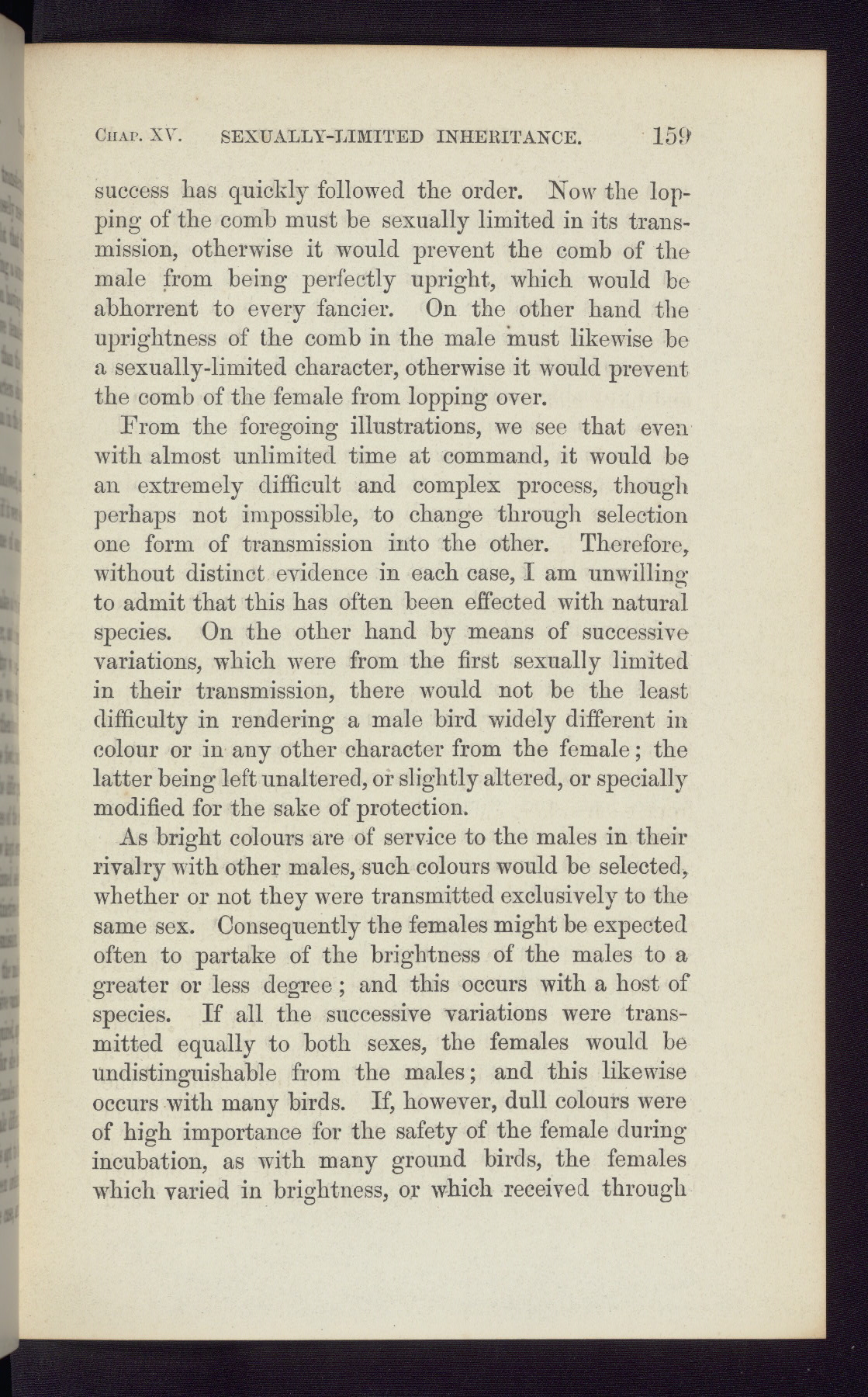 CHAP. XV. SEXUALLY-LIMITED INHERITANCE. 159

success has quickly followed the order. Now the lopping of the comb must be sexually limited in its transmission, otherwise it would prevent the comb of the male from being perfectly upright, which would be abhorrent to every fancier. On the other hand the uprightness of the comb in the male must likewise be a sexually-limited character, otherwise it would prevent the comb of the female from lopping over.

From the foregoing illustrations, we see that even with almost unlimited time at command, it would be an extremely difficult and complex process, though perhaps not impossible, to change through selection one form of transmission into the other. Therefore, without distinct evidence in each case, I am unwilling to admit that this has often been effected with natural species. On the other hand by means of successive variations, which were from the first sexually limited in their transmission, there would not be the least difficulty in rendering a male bird widely different in colour or in any other character from the female; the latter being left unaltered, or slightly altered, or specially modified for the sake of protection.

As bright colours are of service to the males in their rivalry with other males, such colours would be selected, whether or not they were transmitted exclusively to the same sex. Consequently the females might be expected often to partake of the brightness of the males to a greater or less degree; and this occurs with a host of species. If all the successive variations were transmitted equally to both sexes, the females would be undistinguishable from the males; and this likewise occurs with many birds. If, however, dull colours were of high importance for the safety of the female during incubation, as with many ground birds, the females which varied in brightness, or which received through